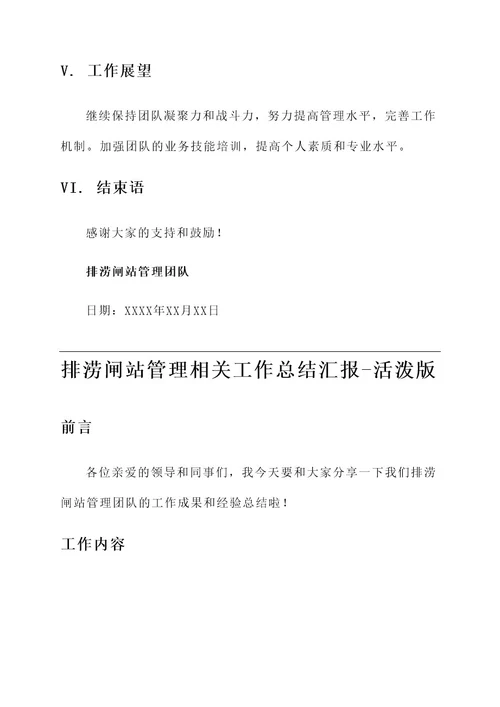 V. 工作展望

继续保持团队凝聚力和战斗力，努力提高管理水平，完善工作机制。加强团队的业务技能培训，提高个人素质和专业水平。

VI. 结束语

感谢大家的支持和鼓励！

排涝闸站管理团队

日期：XXXX年XX月XX日

排涝闸站管理相关工作总结汇报-活泼版

前言

各位亲爱的领导和同事们，我今天要和大家分享一下我们排涝闸站管理团队的工作成果和经验总结啦！

工作内容